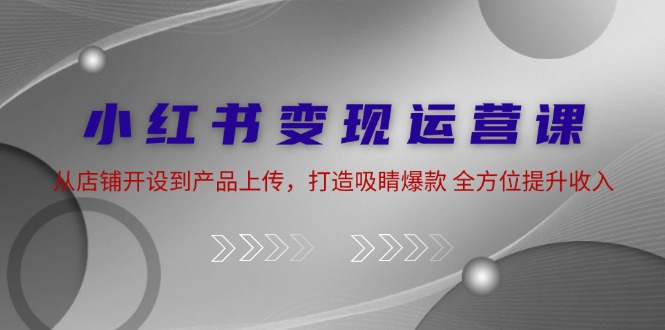 小红书变现运营课

从店铺开设到产品上传，打造吸睛爆款 全方位提升收入